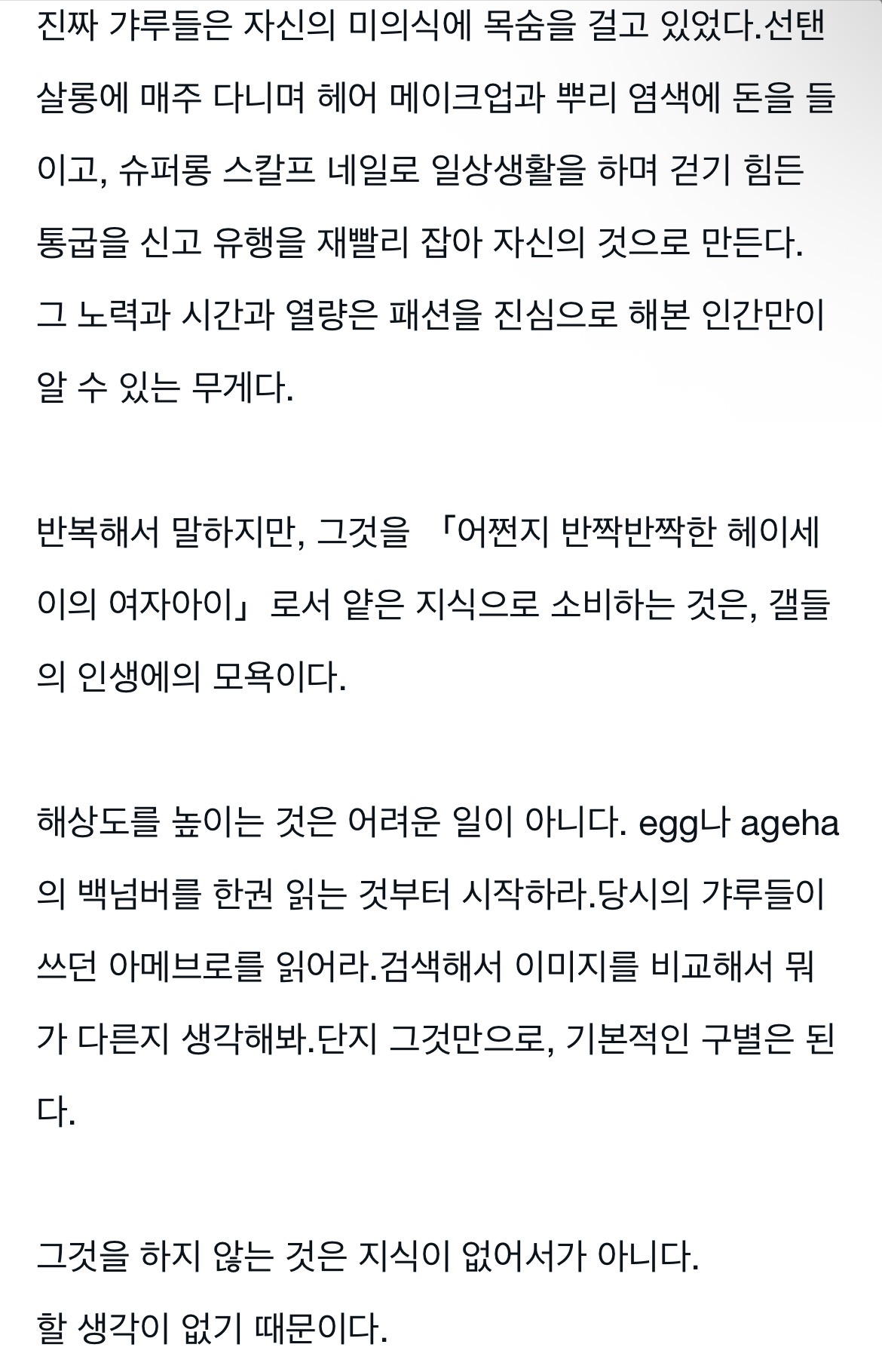 진짜 갸루들은 자신의 미의식에 목숨을 걸고 있었다.선탠 살롱에 매주 다니며 헤어 메이크업과 뿌리 염색에 돈을 들이고, 슈퍼롱 스칼프 네일로 일상생활을 하며 걷기 힘든 통굽을 신고 유행을 재빨리 잡아 자신의 것으로 만든다.
그 노력과 시간과 열량은 패션을 진심으로 해본 인간만이 알 수 있는 무게다.

반복해서 말하지만, 그것을 「어쩐지 반짝반짝한 헤이세이의 여자아이」로서 얕은 지식으로 소비하는 것은, 갤들의 인생에의 모욕이다.

해상도를 높이는 것은 어려운 일이 아니다. egg나 ageha의 백넘버를 한권 읽는 것부터 시작하라.당시의 갸루들이 쓰던 아메브로를 읽어라.검색해서 이미지를 비교해서 뭐가 다른지 생각해봐.단지 그것만으로, 기본적인 구별은 된다.

그것을 하지 않는 것은 지식이 없어서가 아니다.
할 생각이 없기 때문이다.